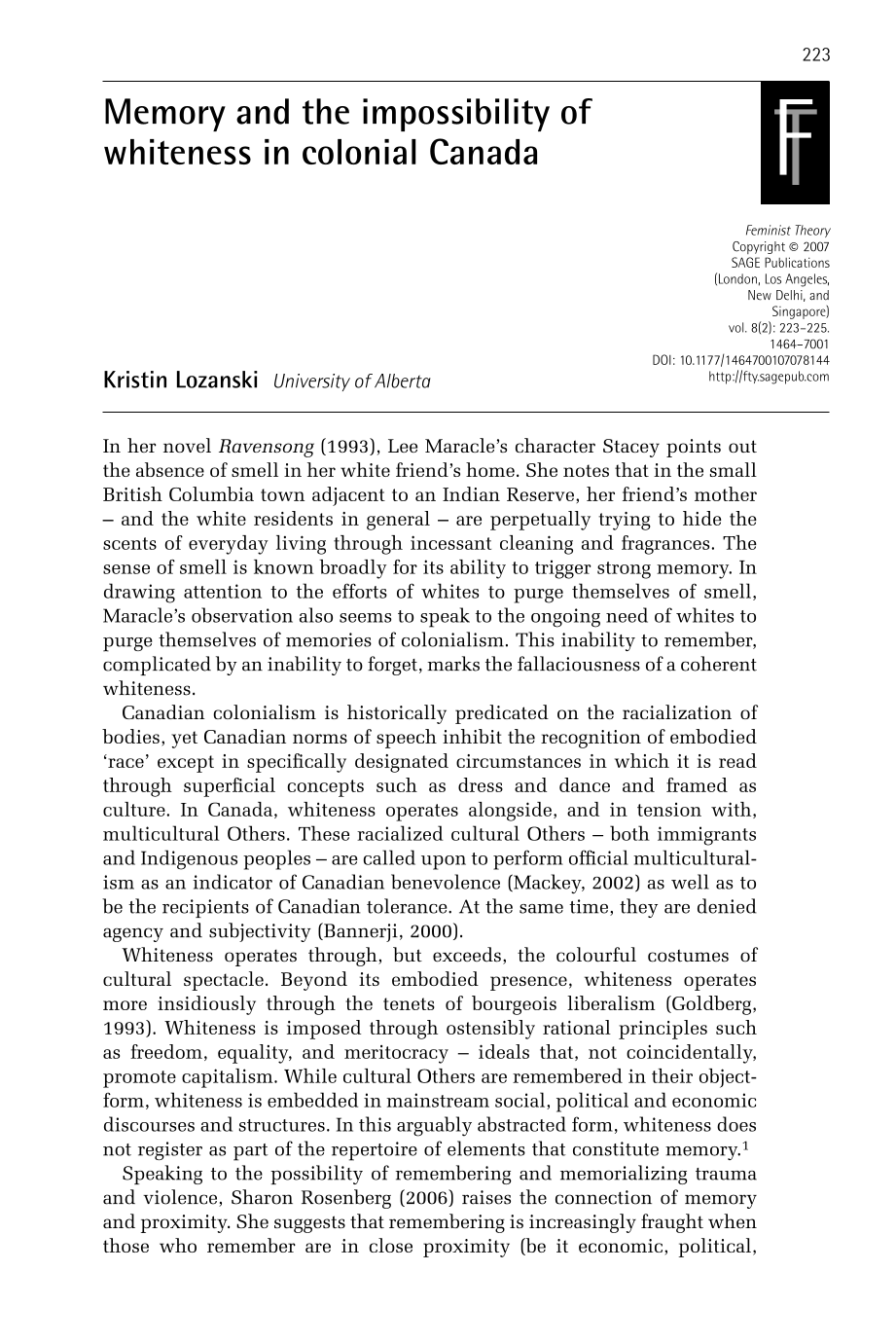 223

Memory and the impossibility of whiteness in colonial Canada

Feminist Theory
Copyright © 2007
SAGE Publications
(London, Los Angeles, New Delhi, and Singapore)
vol. 8(2): 223–225.
1464–7001
DOI: 10.1177/1464700107078144
http://fty.sagepub.com

Kristin Lozanski University of Alberta

In her novel Ravensong (1993), Lee Maracle's character Stacey points out the absence of smell in her white friend's home. She notes that in the small British Columbia town adjacent to an Indian Reserve, her friend's mother – and the white residents in general – are perpetually trying to hide the scents of everyday living through incessant cleaning and fragrances. The sense of smell is known broadly for its ability to trigger strong memory. In drawing attention to the efforts of whites to purge themselves of smell, Maracle's observation also seems to speak to the ongoing need of whites to purge themselves of memories of colonialism. This inability to remember, complicated by an inability to forget, marks the fallaciousness of a coherent whiteness.

Canadian colonialism is historically predicated on the racialization of bodies, yet Canadian norms of speech inhibit the recognition of embodied 'race' except in specifically designated circumstances in which it is read through superficial concepts such as dress and dance and framed as culture. In Canada, whiteness operates alongside, and in tension with, multicultural Others. These racialized cultural Others – both immigrants and Indigenous peoples – are called upon to perform official multiculturalism as an indicator of Canadian benevolence (Mackey, 2002) as well as to be the recipients of Canadian tolerance. At the same time, they are denied agency and subjectivity (Bannerji, 2000).

Whiteness operates through, but exceeds, the colourful costumes of cultural spectacle. Beyond its embodied presence, whiteness operates more insidiously through the tenets of bourgeois liberalism (Goldberg, 1993). Whiteness is imposed through ostensibly rational principles such as freedom, equality, and meritocracy – ideals that, not coincidentally, promote capitalism. While cultural Others are remembered in their object-form, whiteness is embedded in mainstream social, political and economic discourses and structures. In this arguably abstracted form, whiteness does not register as part of the repertoire of elements that constitute memory.$^{1}$

Speaking to the possibility of remembering and memorializing trauma and violence, Sharon Rosenberg (2006) raises the connection of memory and proximity. She suggests that remembering is increasingly fraught when those who remember are in close proximity (be it economic, political,